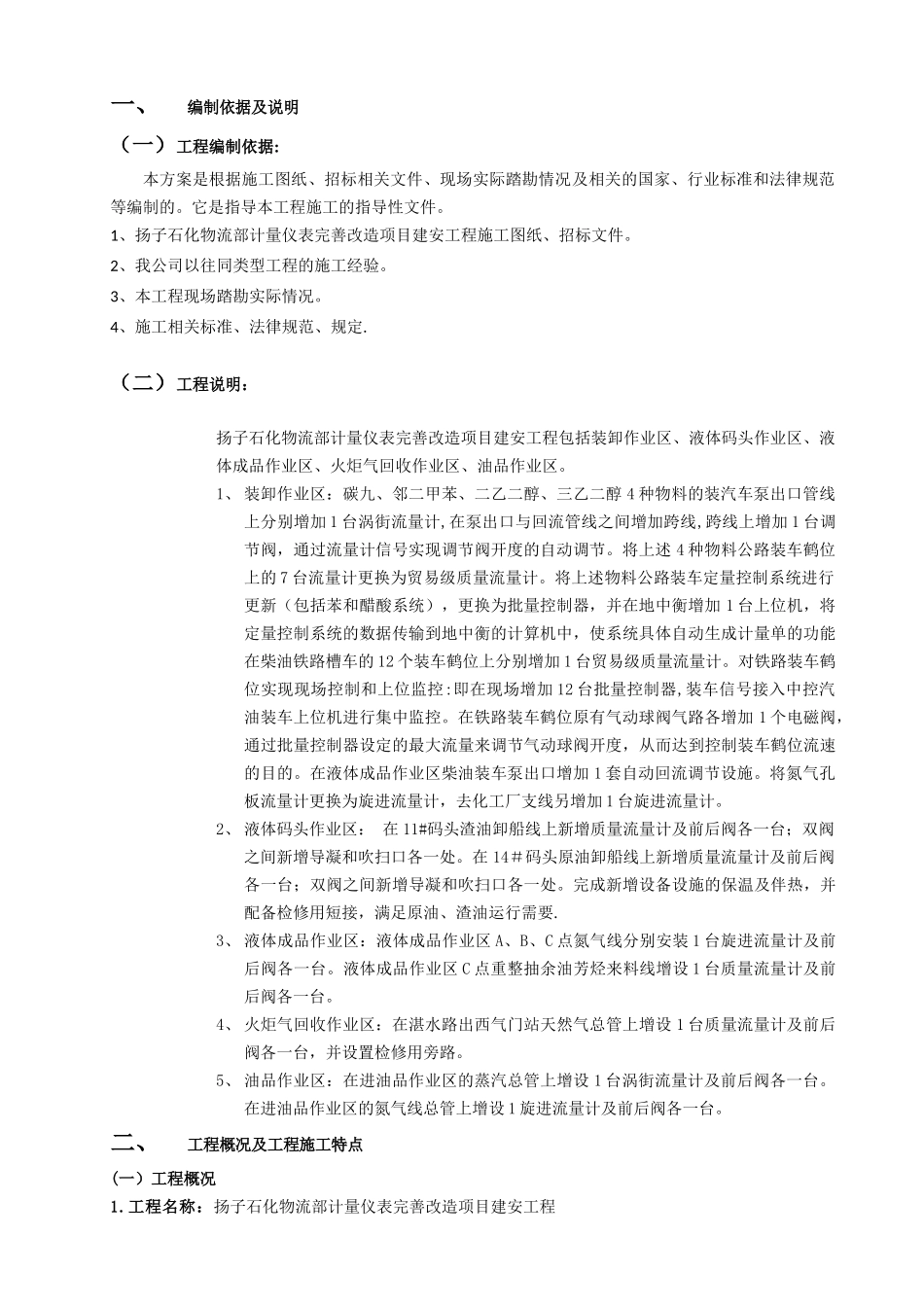 一、　　编制依据及说明

（一）工程编制依据:

本方案是根据施工图纸、招标相关文件、现场实际踏勘情况及相关的国家、行业标准和法律规范等编制的。它是指导本工程施工的指导性文件。

1、扬子石化物流部计量仪表完善改造项目建安工程施工图纸、招标文件。

2、我公司以往同类型工程的施工经验。

3、本工程现场踏勘实际情况。

4、施工相关标准、法律规范、规定.

（二）工程说明：

扬子石化物流部计量仪表完善改造项目建安工程包括装卸作业区、液体码头作业区、液体成品作业区、火炬气回收作业区、油品作业区。

1、　装卸作业区：碳九、邻二甲苯、二乙二醇、三乙二醇4种物料的装汽车泵出口管线上分别增加1台涡街流量计,在泵出口与回流管线之间增加跨线,跨线上增加1台调节阀，通过流量计信号实现调节阀开度的自动调节。将上述4种物料公路装车鹤位上的7台流量计更换为贸易级质量流量计。将上述物料公路装车定量控制系统进行更新（包括苯和醋酸系统），更换为批量控制器，并在地中衡增加1台上位机，将定量控制系统的数据传输到地中衡的计算机中，使系统具体自动生成计量单的功能在柴油铁路槽车的12个装车鹤位上分别增加1台贸易级质量流量计。对铁路装车鹤位实现现场控制和上位监控:即在现场增加12台批量控制器,装车信号接入中控汽油装车上位机进行集中监控。在铁路装车鹤位原有气动球阀气路各增加1个电磁阀,通过批量控制器设定的最大流量来调节气动球阀开度，从而达到控制装车鹤位流速的目的。在液体成品作业区柴油装车泵出口增加1套自动回流调节设施。将氮气孔板流量计更换为旋进流量计，去化工厂支线另增加1台旋进流量计。

2、　液体码头作业区：　在11#码头渣油卸船线上新增质量流量计及前后阀各一台；双阀之间新增导凝和吹扫口各一处。在14＃码头原油卸船线上新增质量流量计及前后阀各一台；双阀之间新增导凝和吹扫口各一处。完成新增设备设施的保温及伴热，并配备检修用短接，满足原油、渣油运行需要.

3、　液体成品作业区：液体成品作业区A、B、C点氮气线分别安装1台旋进流量计及前后阀各一台。液体成品作业区C点重整抽余油芳烃来料线增设1台质量流量计及前后阀各一台。

4、　火炬气回收作业区：在湛水路出西气门站天然气总管上增设1台质量流量计及前后阀各一台，并设置检修用旁路。

5、　油品作业区：在进油品作业区的蒸汽总管上增设1台涡街流量计及前后阀各一台。在进油品作业区的氮气线总管上增设1旋进流量计及前后阀各一台。

二、　　工程概况及工程施工特点

(一）工程概况

1.工程名称：扬子石化物流部计量仪表完善改造项目建安工程